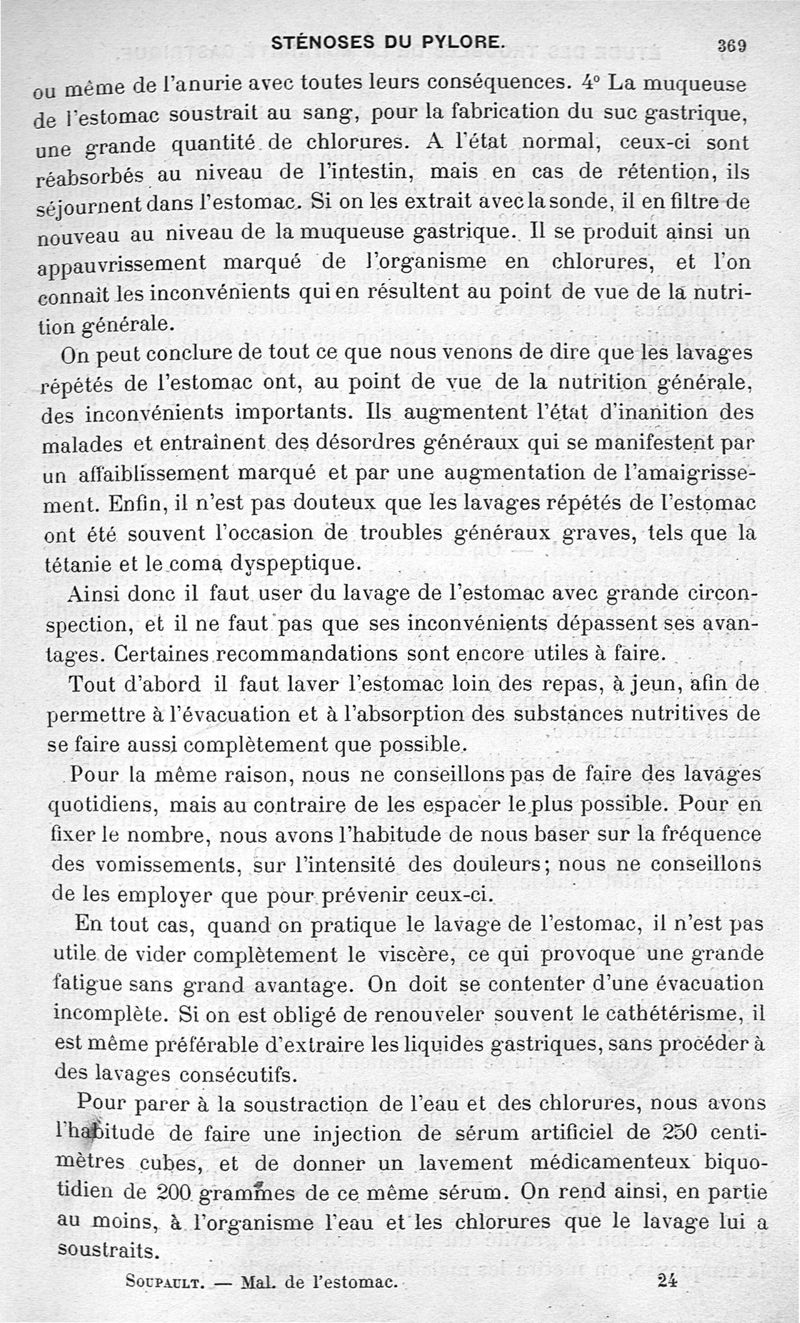 STÉNOSES DU PYLORE. 369

ou même de l'anurie avec toutes leurs conséquences. 4° La muqueuse de l'estomac soustrait au sang, pour la fabrication du suc gastrique, une grande quantité de chlorures. A l'état normal, ceux-ci sont réabsorbés au niveau de l'intestin, mais en cas de rétention, ils séjournent dans l'estomac. Si on les extrait avec la sonde, il en filtre de nouveau au niveau de la muqueuse gastrique. Il se produit ainsi un appauvrissement marqué de l'organisme en chlorures, et l'on connaît les inconvénients qui en résultent au point de vue de la nutrition générale.

On peut conclure de tout ce que nous venons de dire que les lavages répétés de l'estomac ont, au point de vue de la nutrition générale, des inconvénients importants. Ils augmentent l'état d'inanition des malades et entraînent des désordres généraux qui se manifestent par un affaiblissement marqué et par une augmentation de l'amaigrissement. Enfin, il n'est pas douteux que les lavages répétés de l'estomac ont été souvent l'occasion de troubles généraux graves, tels que la tétanie et le coma dyspeptique.

Ainsi donc il faut user du lavage de l'estomac avec grande circonspection, et il ne faut pas que ses inconvénients dépassent ses avantages. Certaines recommandations sont encore utiles à faire.

Tout d'abord il faut laver l'estomac loin des repas, à jeun, afin de permettre à l'évacuation et à l'absorption des substances nutritives de se faire aussi complètement que possible.

Pour la même raison, nous ne conseillons pas de faire des lavages quotidiens, mais au contraire de les espacer le plus possible. Pour en fixer le nombre, nous avons l'habitude de nous baser sur la fréquence des vomissements, sur l'intensité des douleurs; nous ne conseillons de les employer que pour prévenir ceux-ci.

En tout cas, quand on pratique le lavage de l'estomac, il n'est pas utile de vider complètement le viscère, ce qui provoque une grande fatigue sans grand avantage. On doit se contenter d'une évacuation incomplète. Si on est obligé de renouveler souvent le cathétérisme, il est même préférable d'extraire les liquides gastriques, sans procéder à des lavages consécutifs.

Pour parer à la soustraction de l'eau et des chlorures, nous avons l'habitude de faire une injection de sérum artificiel de 250 centimètres cubes, et de donner un lavement médicamenteux biquotidien de 200 grammes de ce même sérum. On rend ainsi, en partie au moins, à l'organisme l'eau et les chlorures que le lavage lui a soustraits.

SOUPAULT. — Mal. de l'estomac. 24